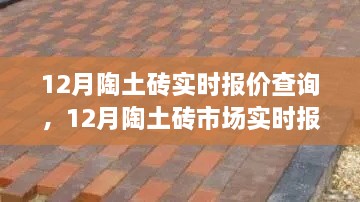 12月陶土砖实时报价查询，12月陶土砖市场实时报